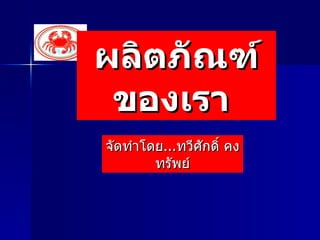 ผลิตภัณฑ์ ของเรา

จัดทำโดย...ทวีศักดิ์ คงทรัพย์